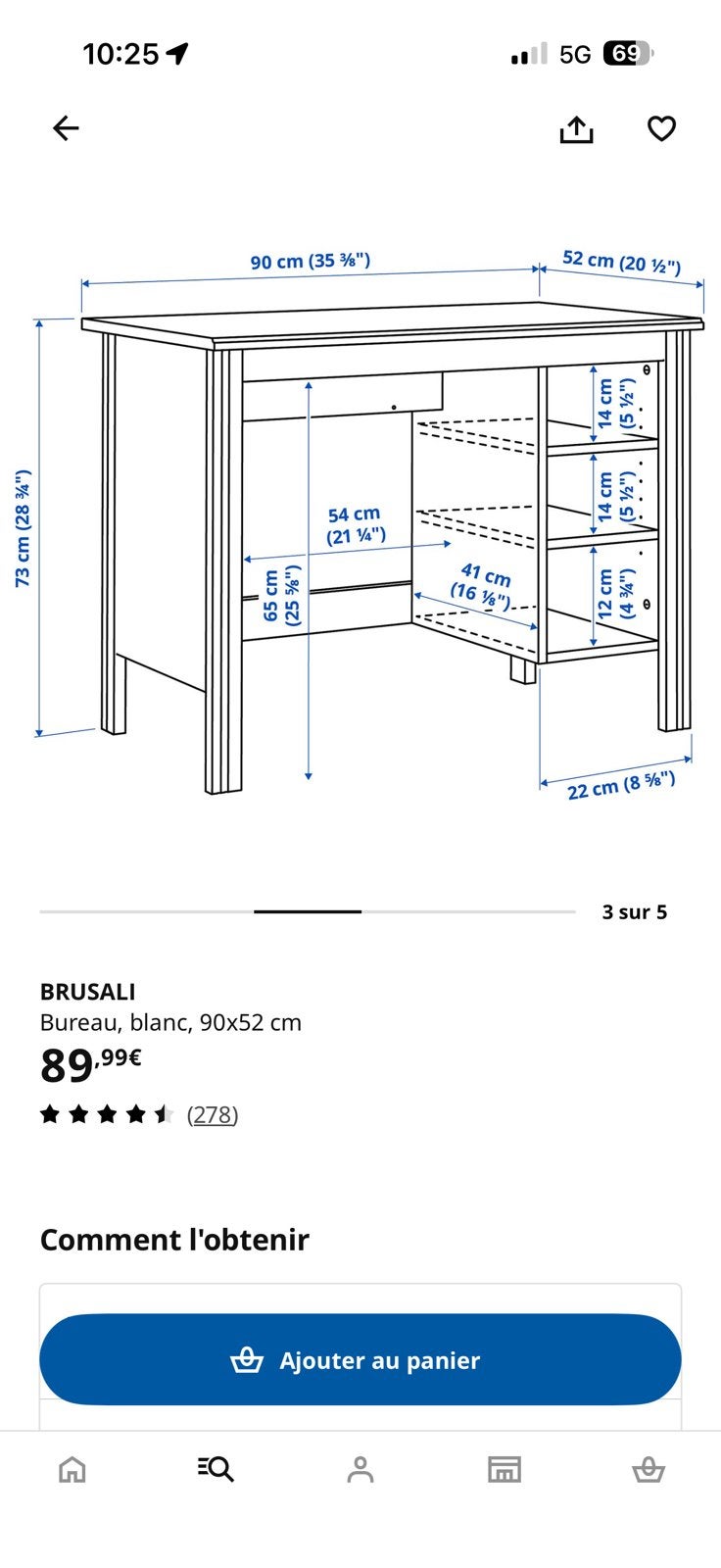 10:25

5G 69

90 cm (35 ⅜")
52 cm (20 ½")
73 cm (28 ¾")
54 cm (21 ¼")
65 cm (25 ⅝")
41 cm (16 ⅛")
14 cm (5 ½")
14 cm (5 ½")
12 cm (4 ¾")
22 cm (8 ⅝")

3 sur 5

BRUSALI
Bureau, blanc, 90x52 cm
89,99€
(278)

Comment l'obtenir

Ajouter au panier